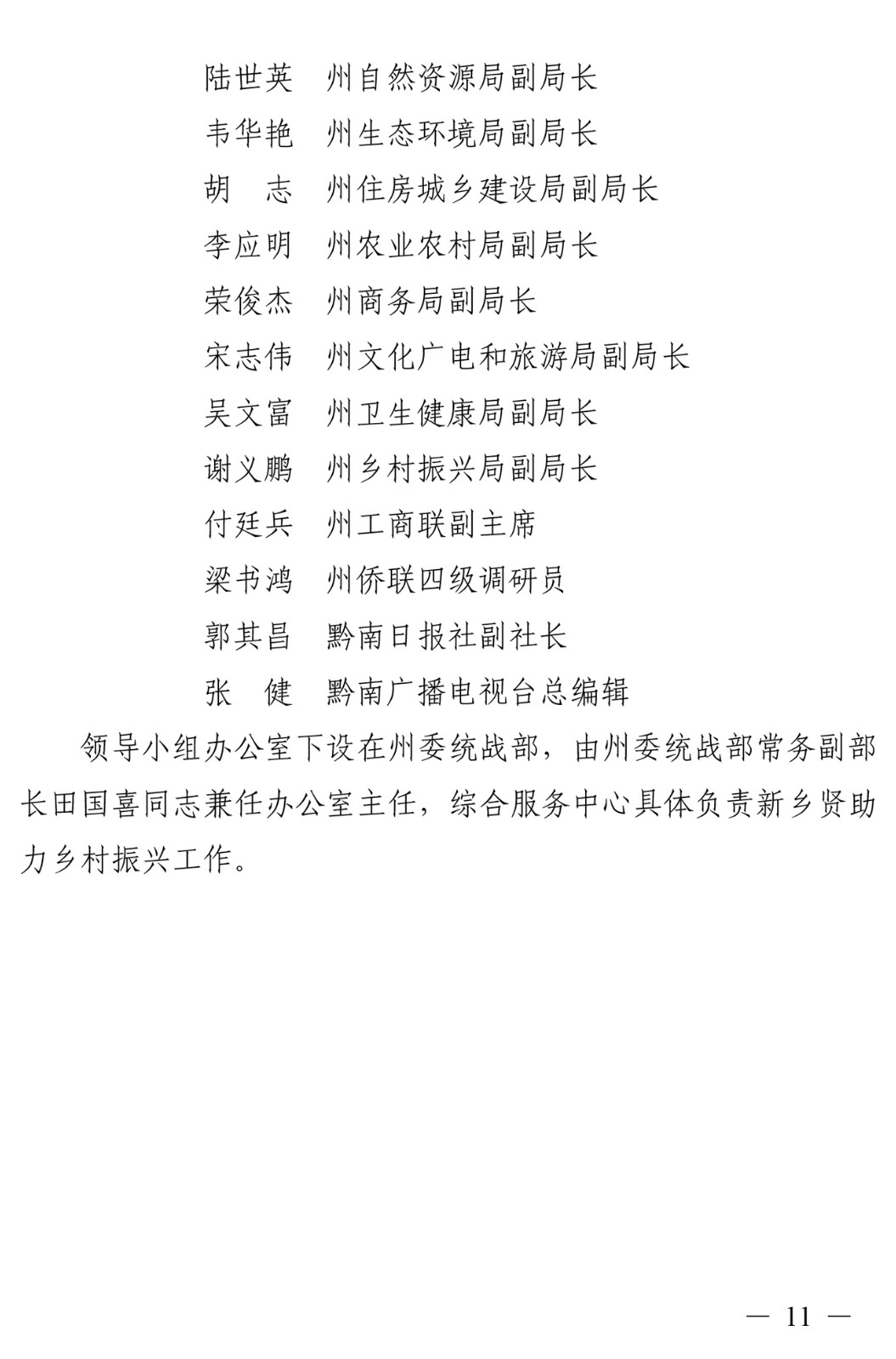 陆世英　州自然资源局副局长
韦华艳　州生态环境局副局长
胡　志　州住房城乡建设局副局长
李应明　州农业农村局副局长
荣俊杰　州商务局副局长
宋志伟　州文化广电和旅游局副局长
吴文富　州卫生健康局副局长
谢义鹏　州乡村振兴局副局长
付廷兵　州工商联副主席
梁书鸿　州侨联四级调研员
郭其昌　黔南日报社副社长
张　健　黔南广播电视台总编辑

领导小组办公室下设在州委统战部，由州委统战部常务副部长田国喜同志兼任办公室主任，综合服务中心具体负责新乡贤助力乡村振兴工作。

— 11 —